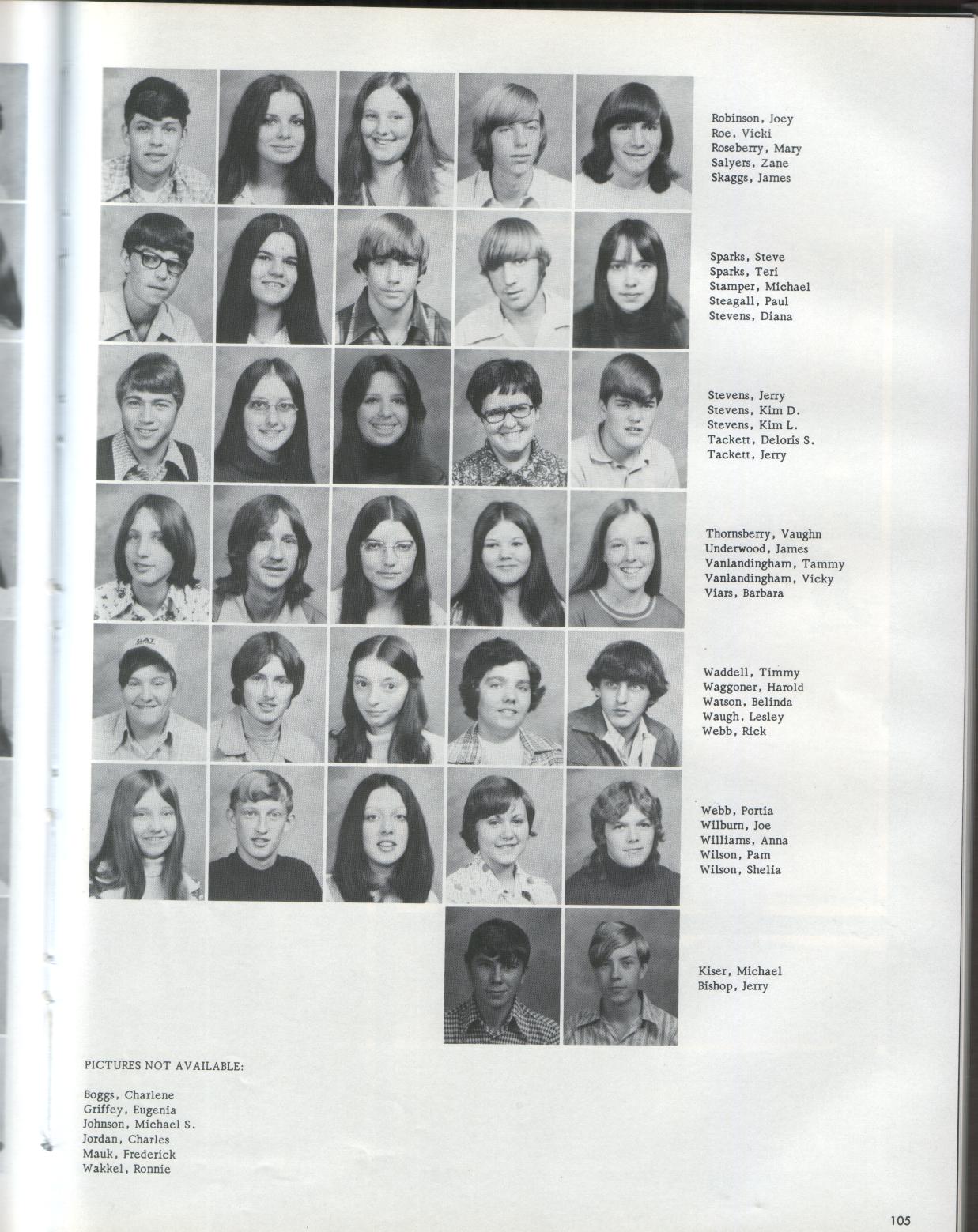 Robinson, Joey
Roe, Vicki
Roseberry, Mary
Salyers, Zane
Skaggs, James

Sparks, Steve
Sparks, Teri
Stamper, Michael
Steagall, Paul
Stevens, Diana

Stevens, Jerry
Stevens, Kim D.
Stevens, Kim L.
Tackett, Deloris S.
Tackett, Jerry

Thornsberry, Vaughn
Underwood, James
Vanlandingham, Tammy
Vanlandingham, Vicky
Viars, Barbara

CAT

Waddell, Timmy
Waggoner, Harold
Watson, Belinda
Waugh, Lesley
Webb, Rick

Webb, Portia
Wilburn, Joe
Williams, Anna
Wilson, Pam
Wilson, Shelia

Kiser, Michael
Bishop, Jerry

PICTURES NOT AVAILABLE:

Boggs, Charlene
Griffey, Eugenia
Johnson, Michael S.
Jordan, Charles
Mauk, Frederick
Wakkel, Ronnie

105